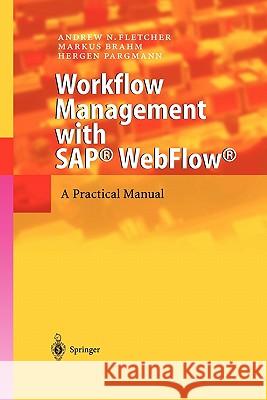 ANDREW N. FLETCHER
MARKUS BRAHM
HERGEN PARGMANN

Workflow Management with SAP® WebFlow®

A Practical Manual

Springer

Kraina Książek